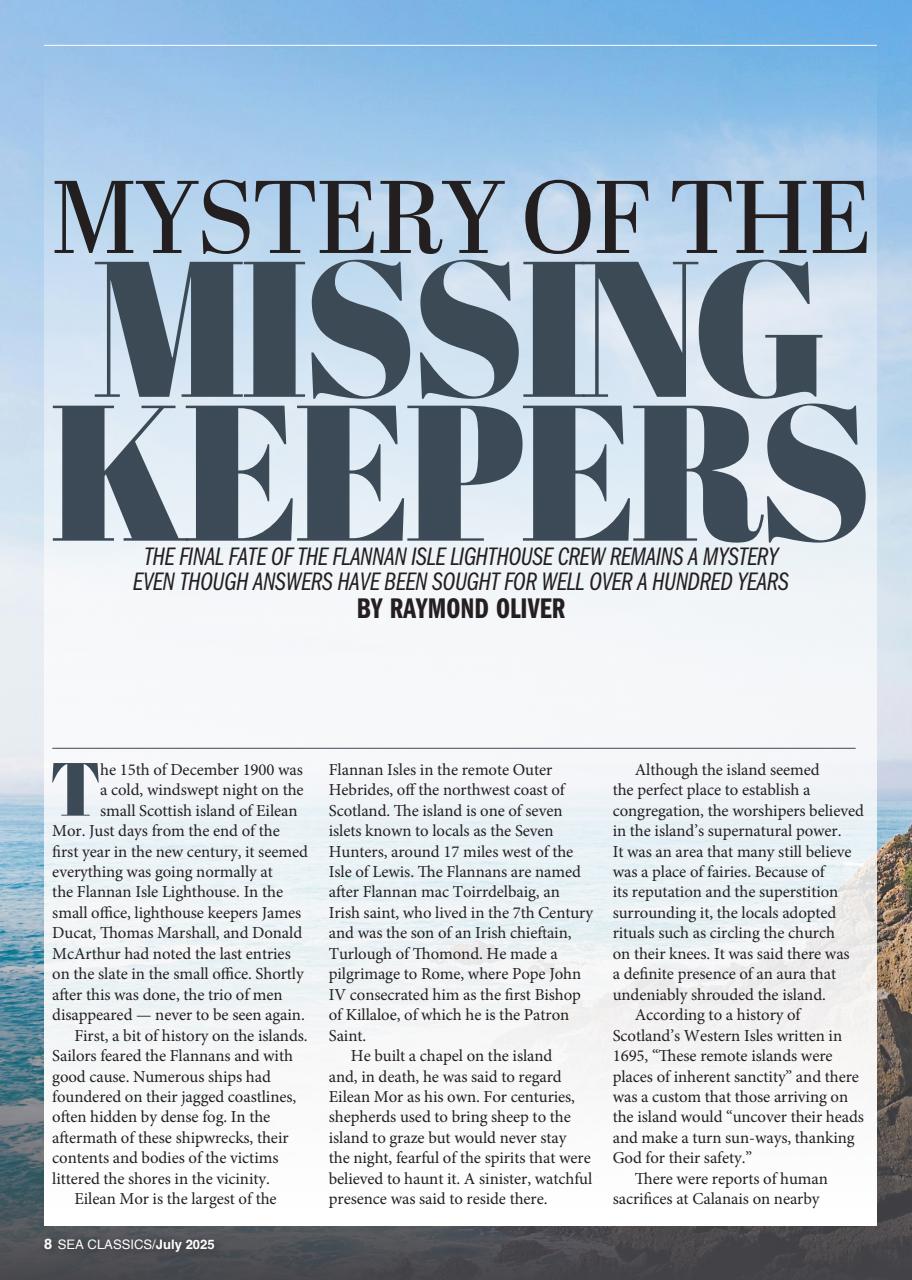 MYSTERY OF THE MISSING KEEPERS

THE FINAL FATE OF THE FLANNAN ISLE LIGHTHOUSE CREW REMAINS A MYSTERY EVEN THOUGH ANSWERS HAVE BEEN SOUGHT FOR WELL OVER A HUNDRED YEARS

BY RAYMOND OLIVER

The 15th of December 1900 was a cold, windswept night on the small Scottish island of Eilean Mor. Just days from the end of the first year in the new century, it seemed everything was going normally at the Flannan Isle Lighthouse. In the small office, lighthouse keepers James Ducat, Thomas Marshall, and Donald McArthur had noted the last entries on the slate in the small office. Shortly after this was done, the trio of men disappeared — never to be seen again.

First, a bit of history on the islands. Sailors feared the Flannans and with good cause. Numerous ships had foundered on their jagged coastlines, often hidden by dense fog. In the aftermath of these shipwrecks, their contents and bodies of the victims littered the shores in the vicinity.

Eilean Mor is the largest of the Flannan Isles in the remote Outer Hebrides, off the northwest coast of Scotland. The island is one of seven islets known to locals as the Seven Hunters, around 17 miles west of the Isle of Lewis. The Flannans are named after Flannan mac Toirrdelbaig, an Irish saint, who lived in the 7th Century and was the son of an Irish chieftain, Turlough of Thomond. He made a pilgrimage to Rome, where Pope John IV consecrated him as the first Bishop of Killaloe, of which he is the Patron Saint.

He built a chapel on the island and, in death, he was said to regard Eilean Mor as his own. For centuries, shepherds used to bring sheep to the island to graze but would never stay the night, fearful of the spirits that were believed to haunt it. A sinister, watchful presence was said to reside there.

Although the island seemed the perfect place to establish a congregation, the worshipers believed in the island's supernatural power. It was an area that many still believe was a place of fairies. Because of its reputation and the superstition surrounding it, the locals adopted rituals such as circling the church on their knees. It was said there was a definite presence of an aura that undeniably shrouded the island.

According to a history of Scotland's Western Isles written in 1695, "These remote islands were places of inherent sanctity" and there was a custom that those arriving on the island would "uncover their heads and make a turn sun-ways, thanking God for their safety."

There were reports of human sacrifices at Calanais on nearby

8 SEA CLASSICS/July 2025